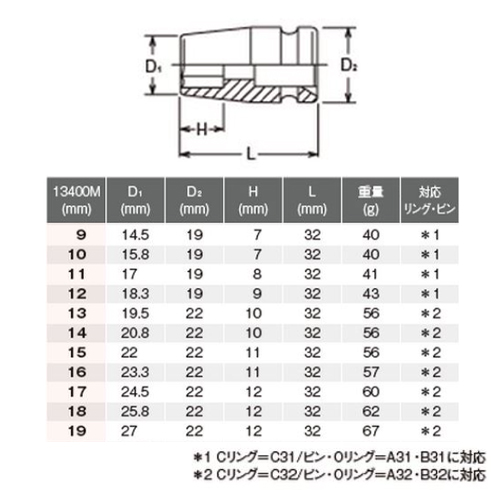 $D_1$

$D_2$

H

L

| 13400M (mm) | $D_1$ (mm) | $D_2$ (mm) | H (mm) | L (mm) | 重量 (g) | 対応 リング・ピン |
|---|---|---|---|---|---|---|
| 9 | 14.5 | 19 | 7 | 32 | 40 | ＊1 |
| 10 | 15.8 | 19 | 7 | 32 | 40 | ＊1 |
| 11 | 17 | 19 | 8 | 32 | 41 | ＊1 |
| 12 | 18.3 | 19 | 9 | 32 | 43 | ＊1 |
| 13 | 19.5 | 22 | 10 | 32 | 56 | ＊2 |
| 14 | 20.8 | 22 | 10 | 32 | 56 | ＊2 |
| 15 | 22 | 22 | 11 | 32 | 56 | ＊2 |
| 16 | 23.3 | 22 | 11 | 32 | 57 | ＊2 |
| 17 | 24.5 | 22 | 12 | 32 | 60 | ＊2 |
| 18 | 25.8 | 22 | 12 | 32 | 62 | ＊2 |
| 19 | 27 | 22 | 12 | 32 | 67 | ＊2 |

＊1 Cリング＝C31/ピン・Oリング＝A31・B31に対応
＊2 Cリング＝C32/ピン・Oリング＝A32・B32に対応